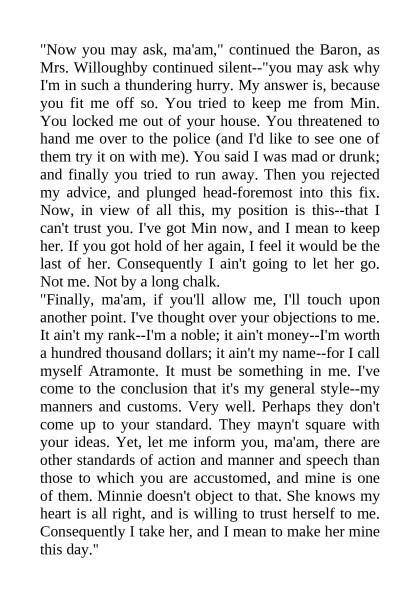 "Now you may ask, ma'am," continued the Baron, as Mrs. Willoughby continued silent--"you may ask why I'm in such a thundering hurry. My answer is, because you fit me off so. You tried to keep me from Min. You locked me out of your house. You threatened to hand me over to the police (and I'd like to see one of them try it on with me). You said I was mad or drunk; and finally you tried to run away. Then you rejected my advice, and plunged head-foremost into this fix. Now, in view of all this, my position is this--that I can't trust you. I've got Min now, and I mean to keep her. If you got hold of her again, I feel it would be the last of her. Consequently I ain't going to let her go. Not me. Not by a long chalk.

"Finally, ma'am, if you'll allow me, I'll touch upon another point. I've thought over your objections to me. It ain't my rank--I'm a noble; it ain't money--I'm worth a hundred thousand dollars; it ain't my name--for I call myself Atramonte. It must be something in me. I've come to the conclusion that it's my general style--my manners and customs. Very well. Perhaps they don't come up to your standard. They mayn't square with your ideas. Yet, let me inform you, ma'am, there are other standards of action and manner and speech than those to which you are accustomed, and mine is one of them. Minnie doesn't object to that. She knows my heart is all right, and is willing to trust herself to me. Consequently I take her, and I mean to make her mine this day."